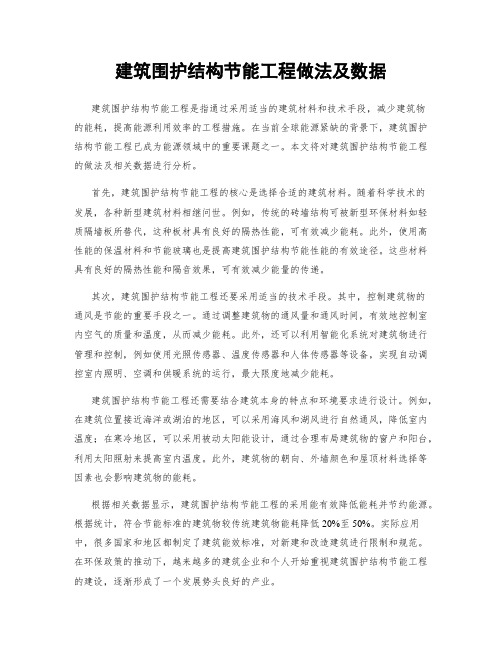 建筑围护结构节能工程做法及数据

建筑围护结构节能工程是指通过采用适当的建筑材料和技术手段，减少建筑物的能耗，提高能源利用效率的工程措施。在当前全球能源紧缺的背景下，建筑围护结构节能工程已成为能源领域中的重要课题之一。本文将对建筑围护结构节能工程的做法及相关数据进行分析。

首先，建筑围护结构节能工程的核心是选择合适的建筑材料。随着科学技术的发展，各种新型建筑材料相继问世。例如，传统的砖墙结构可被新型环保材料如轻质隔墙板所替代，这种板材具有良好的隔热性能，可有效减少能耗。此外，使用高性能的保温材料和节能玻璃也是提高建筑围护结构节能性能的有效途径。这些材料具有良好的隔热性能和隔音效果，可有效减少能量的传递。

其次，建筑围护结构节能工程还要采用适当的技术手段。其中，控制建筑物的通风是节能的重要手段之一。通过调整建筑物的通风量和通风时间，有效地控制室内空气的质量和温度，从而减少能耗。此外，还可以利用智能化系统对建筑物进行管理和控制，例如使用光照传感器、温度传感器和人体传感器等设备，实现自动调控室内照明、空调和供暖系统的运行，最大限度地减少能耗。

建筑围护结构节能工程还需要结合建筑本身的特点和环境要求进行设计。例如，在建筑位置接近海洋或湖泊的地区，可以采用海风和湖风进行自然通风，降低室内温度；在寒冷地区，可以采用被动太阳能设计，通过合理布局建筑物的窗户和阳台，利用太阳照射来提高室内温度。此外，建筑物的朝向、外墙颜色和屋顶材料选择等因素也会影响建筑物的能耗。

根据相关数据显示，建筑围护结构节能工程的采用能有效降低能耗并节约能源。根据统计，符合节能标准的建筑物较传统建筑物能耗降低20%至50%。实际应用中，很多国家和地区都制定了建筑能效标准，对新建和改造建筑进行限制和规范。在环保政策的推动下，越来越多的建筑企业和个人开始重视建筑围护结构节能工程的建设，逐渐形成了一个发展势头良好的产业。